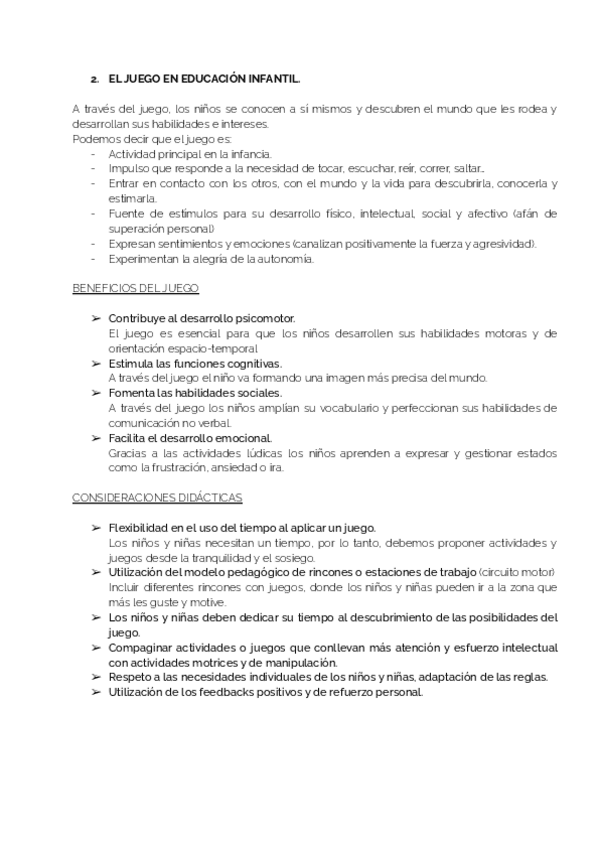 2. EL JUEGO EN EDUCACIÓN INFANTIL.

A través del juego, los niños se conocen a sí mismos y descubren el mundo que les rodea y desarrollan sus habilidades e intereses.
Podemos decir que el juego es:
- Actividad principal en la infancia.
- Impulso que responde a la necesidad de tocar, escuchar, reír, correr, saltar...
- Entrar en contacto con los otros, con el mundo y la vida para descubrirla, conocerla y estimarla.
- Fuente de estímulos para su desarrollo físico, intelectual, social y afectivo (afán de superación personal)
- Expresan sentimientos y emociones (canalizan positivamente la fuerza y agresividad).
- Experimentan la alegría de la autonomía.

BENEFICIOS DEL JUEGO

➢ Contribuye al desarrollo psicomotor.
El juego es esencial para que los niños desarrollen sus habilidades motoras y de orientación espacio-temporal
➢ Estimula las funciones cognitivas.
A través del juego el niño va formando una imagen más precisa del mundo.
➢ Fomenta las habilidades sociales.
A través del juego los niños amplían su vocabulario y perfeccionan sus habilidades de comunicación no verbal.
➢ Facilita el desarrollo emocional.
Gracias a las actividades lúdicas los niños aprenden a expresar y gestionar estados como la frustración, ansiedad o ira.

CONSIDERACIONES DIDÁCTICAS

➢ Flexibilidad en el uso del tiempo al aplicar un juego.
Los niños y niñas necesitan un tiempo, por lo tanto, debemos proponer actividades y juegos desde la tranquilidad y el sosiego.
➢ Utilización del modelo pedagógico de rincones o estaciones de trabajo (circuito motor)
Incluir diferentes rincones con juegos, donde los niños y niñas pueden ir a la zona que más les guste y motive.
➢ Los niños y niñas deben dedicar su tiempo al descubrimiento de las posibilidades del juego.
➢ Compaginar actividades o juegos que conllevan más atención y esfuerzo intelectual con actividades motrices y de manipulación.
➢ Respeto a las necesidades individuales de los niños y niñas, adaptación de las reglas.
➢ Utilización de los feedbacks positivos y de refuerzo personal.